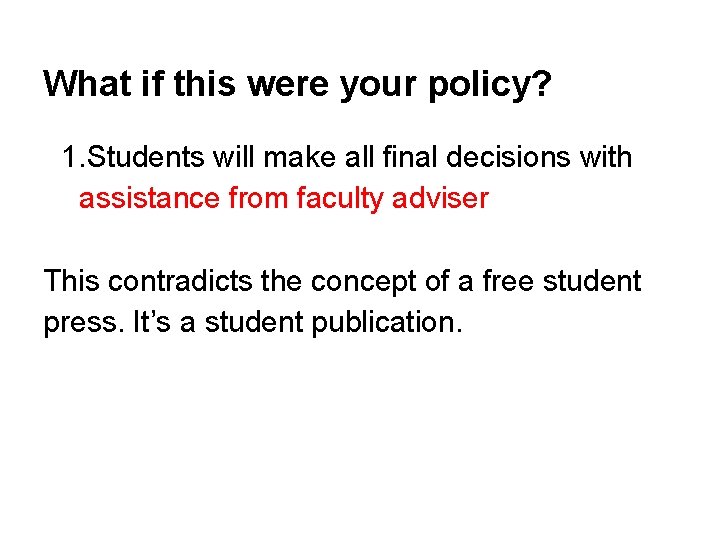 What if this were your policy?

1.Students will make all final decisions with assistance from faculty adviser

This contradicts the concept of a free student press. It's a student publication.